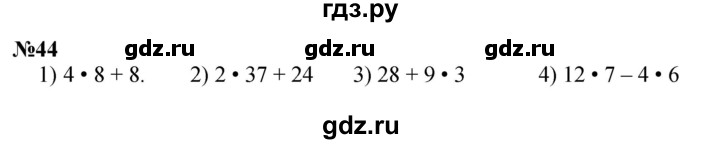 гдз.ру

№44 gdz.ru gdz.ru gdz.ru

1) $4 \cdot 8 + 8$. 2) $2 \cdot 37 + 24$ 3) $28 + 9 \cdot 3$ 4) $12 \cdot 7 - 4 \cdot 6$

gdz.ru